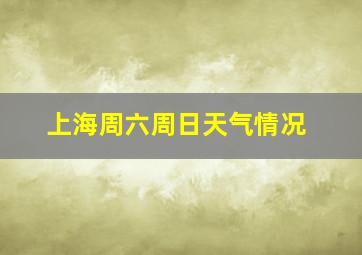 上海周六周日天气情况